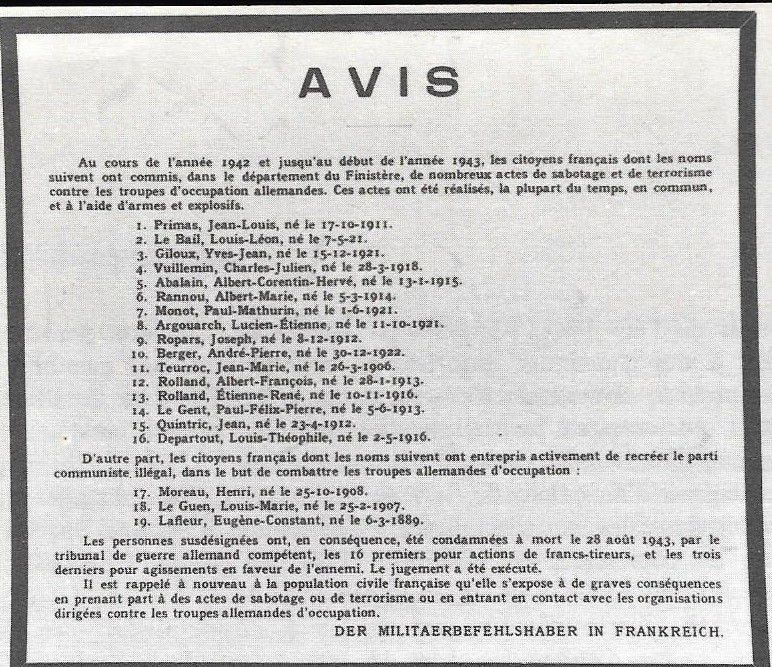 AVIS

Au cours de l'année 1942 et jusqu'au début de l'année 1943, les citoyens français dont les noms suivent ont commis, dans le département du Finistère, de nombreux actes de sabotage et de terrorisme contre les troupes d'occupation allemandes. Ces actes ont été réalisés, la plupart du temps, en commun, et à l'aide d'armes et explosifs.

1. Primas, Jean-Louis, né le 17-10-1911.
2. Le Bail, Louis-Léon, né le 7-5-21.
3. Giloux, Yves-Jean, né le 15-12-1921.
4. Vuillemin, Charles-Julien, né le 28-3-1918.
5. Abalain, Albert-Corentin-Hervé, né le 13-1-1915.
6. Rannou, Albert-Marie, né le 5-3-1914.
7. Monot, Paul-Mathurin, né le 1-6-1921.
8. Argouarch, Lucien-Étienne, né le 11-10-1921.
9. Ropars, Joseph, né le 8-12-1912.
10. Berger, André-Pierre, né le 30-12-1922.
11. Teurroc, Jean-Marie, né le 26-3-1906.
12. Rolland, Albert-François, né le 28-1-1913.
13. Rolland, Étienne-René, né le 10-11-1916.
14. Le Gent, Paul-Félix-Pierre, né le 5-6-1913.
15. Quintric, Jean, né le 23-4-1912.
16. Departout, Louis-Théophile, né le 2-5-1916.

D'autre part, les citoyens français dont les noms suivent ont entrepris activement de recréer le parti communiste illégal, dans le but de combattre les troupes allemandes d'occupation :

17. Moreau, Henri, né le 25-10-1908.
18. Le Guen, Louis-Marie, né le 25-2-1907.
19. Lafleur, Eugène-Constant, né le 6-3-1889.

Les personnes susdésignées ont, en conséquence, été condamnées à mort le 28 août 1943, par le tribunal de guerre allemand compétent, les 16 premiers pour actions de francs-tireurs, et les trois derniers pour agissements en faveur de l'ennemi. Le jugement a été exécuté.

Il est rappelé à nouveau à la population civile française qu'elle s'expose à de graves conséquences en prenant part à des actes de sabotage ou de terrorisme ou en entrant en contact avec les organisations dirigées contre les troupes allemandes d'occupation.

DER MILITAERBEFEHLSHABER IN FRANKREICH.